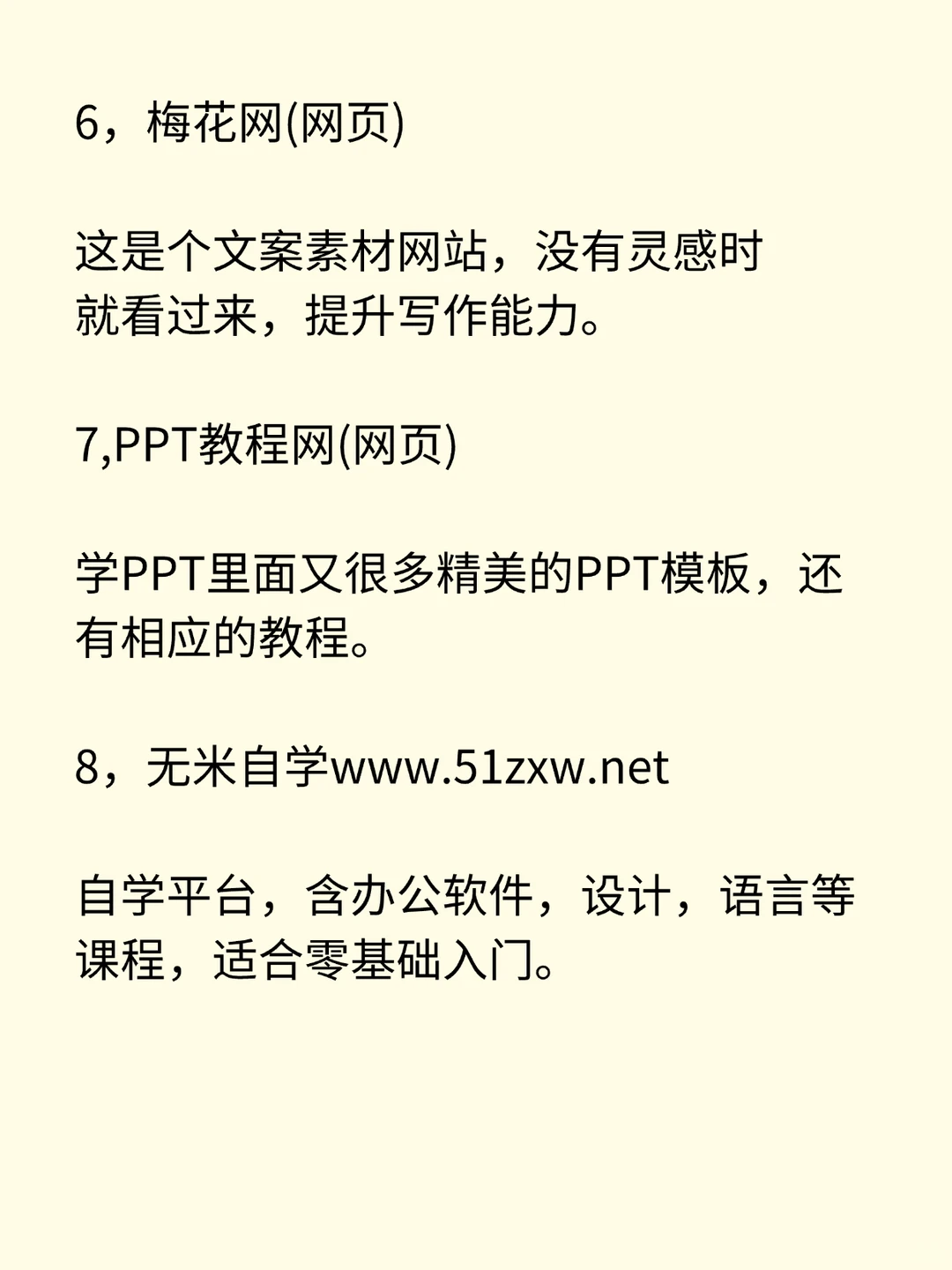 6，梅花网(网页)

这是个文案素材网站，没有灵感时就看过来，提升写作能力。

7,PPT教程网(网页)

学PPT里面又很多精美的PPT模板，还有相应的教程。

8，无米自学www.51zxw.net

自学平台，含办公软件，设计，语言等课程，适合零基础入门。